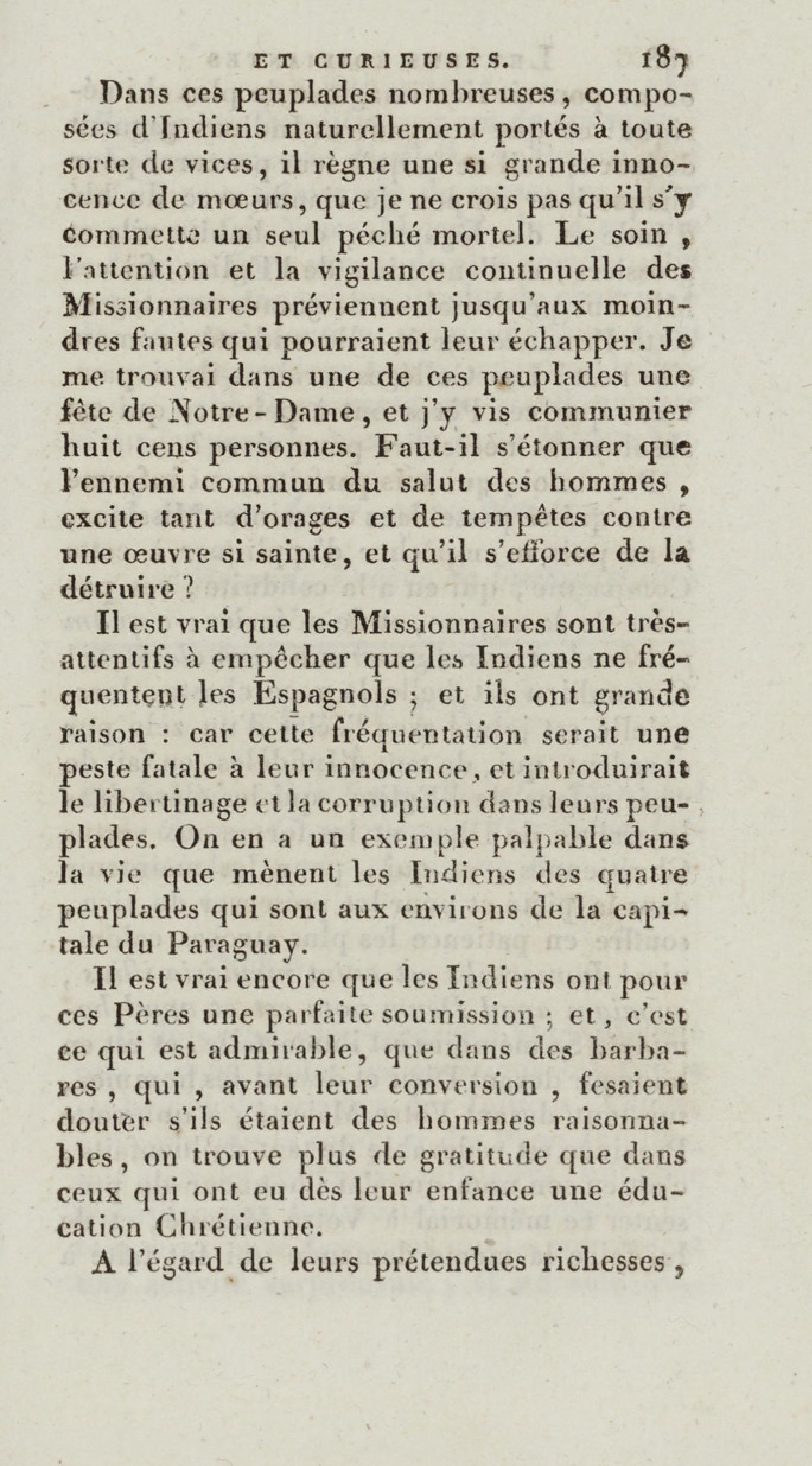 ET CURIEUSES. 187

Dans ces peuplades nombreuses, composées d'Indiens naturellement portés à toute sorte de vices, il règne une si grande innocence de mœurs, que je ne crois pas qu'il s'y commette un seul péché mortel. Le soin, l'attention et la vigilance continuelle des Missionnaires préviennent jusqu'aux moindres fautes qui pourraient leur échapper. Je me trouvai dans une de ces peuplades une fête de Notre-Dame, et j'y vis communier huit cens personnes. Faut-il s'étonner que l'ennemi commun du salut des hommes, excite tant d'orages et de tempêtes contre une œuvre si sainte, et qu'il s'efforce de la détruire ?

Il est vrai que les Missionnaires sont très-attentifs à empêcher que les Indiens ne fréquentent les Espagnols ; et ils ont grande raison : car cette fréquentation serait une peste fatale à leur innocence, et introduirait le libertinage et la corruption dans leurs peuplades. On en a un exemple palpable dans la vie que mènent les Indiens des quatre peuplades qui sont aux environs de la capitale du Paraguay.

Il est vrai encore que les Indiens ont pour ces Pères une parfaite soumission ; et, c'est ce qui est admirable, que dans des barbares, qui, avant leur conversion, fesaient douter s'ils étaient des hommes raisonnables, on trouve plus de gratitude que dans ceux qui ont eu dès leur enfance une éducation Chrétienne.

A l'égard de leurs prétendues richesses,